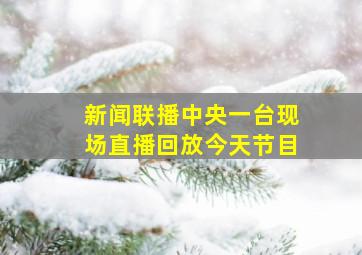 新闻联播中央一台现场直播回放今天节目